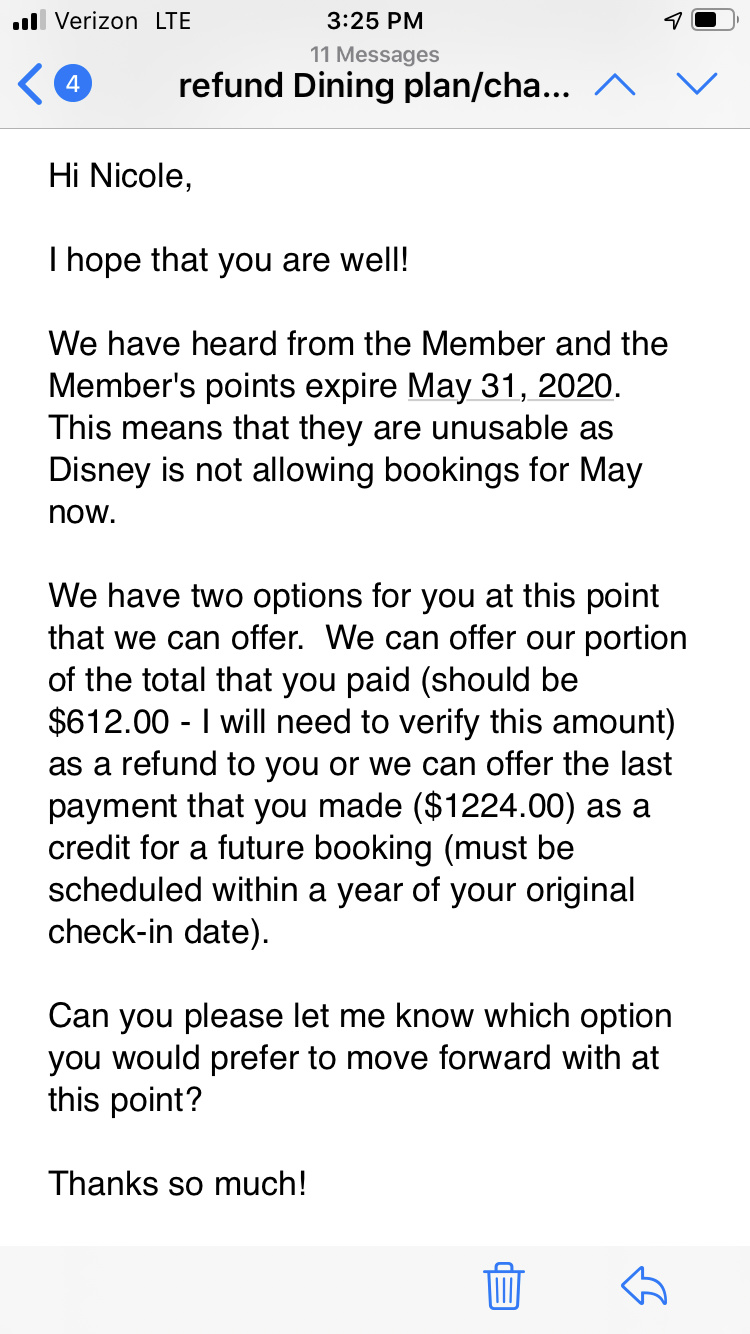 Verizon LTE 3:25 PM

11 Messages

4 refund Dining plan/cha...

Hi Nicole,

I hope that you are well!

We have heard from the Member and the Member's points expire May 31, 2020. This means that they are unusable as Disney is not allowing bookings for May now.

We have two options for you at this point that we can offer. We can offer our portion of the total that you paid (should be \$612.00 - I will need to verify this amount) as a refund to you or we can offer the last payment that you made (\$1224.00) as a credit for a future booking (must be scheduled within a year of your original check-in date).

Can you please let me know which option you would prefer to move forward with at this point?

Thanks so much!